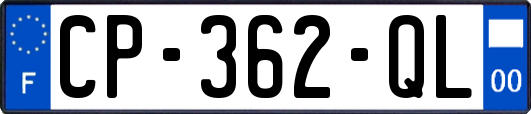 F
CP-362-QL
00